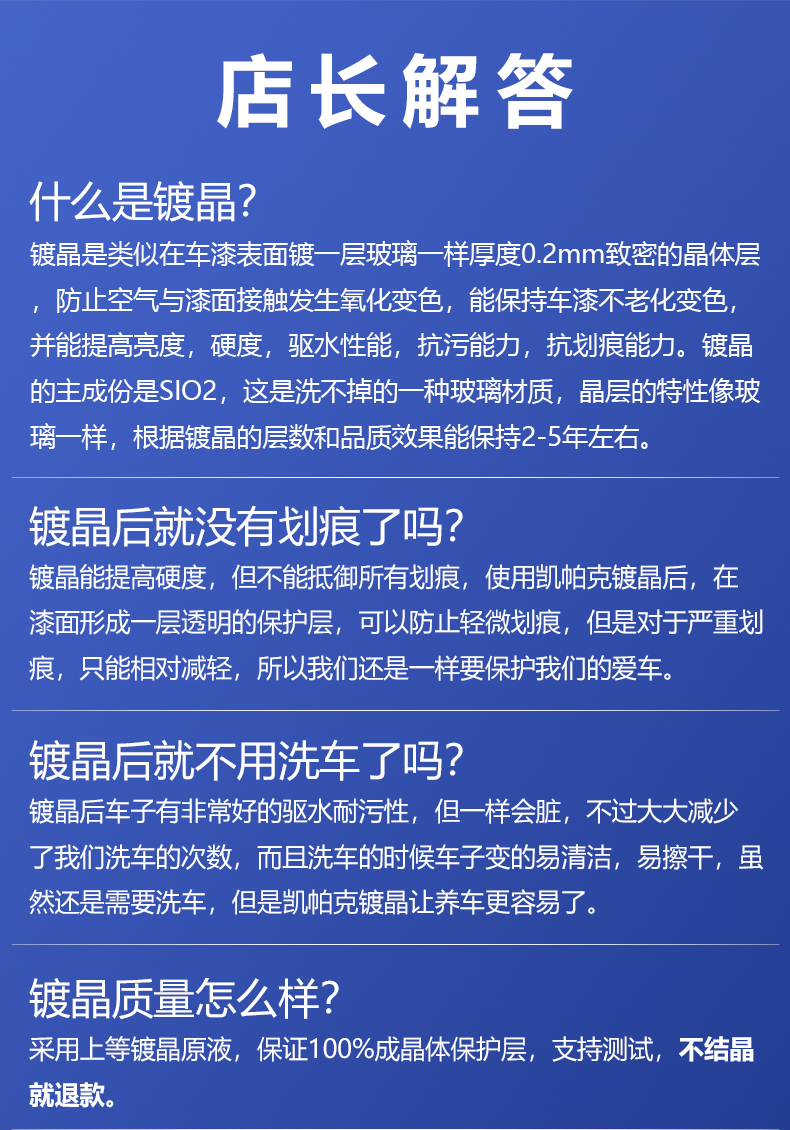 店长解答

什么是镀晶?

镀晶是类似在车漆表面镀一层玻璃一样厚度0.2mm致密的晶体层，防止空气与漆面接触发生氧化变色，能保持车漆不老化变色，并能提高亮度，硬度，驱水性能，抗污能力，抗划痕能力。镀晶的主成份是SIO2，这是洗不掉的一种玻璃材质，晶层的特性像玻璃一样，根据镀晶的层数和品质效果能保持2-5年左右。

镀晶后就没有划痕了吗?

镀晶能提高硬度，但不能抵御所有划痕，使用凯帕克镀晶后，在漆面形成一层透明的保护层，可以防止轻微划痕，但是对于严重划痕，只能相对减轻，所以我们还是一样要保护我们的爱车。

镀晶后就不用洗车了吗?

镀晶后车子有非常好的驱水耐污性，但一样会脏，不过大大减少了我们洗车的次数，而且洗车的时候车子变的易清洁，易擦干，虽然还是需要洗车，但是凯帕克镀晶让养车更容易了。

镀晶质量怎么样?

采用上等镀晶原液，保证100%成晶体保护层，支持测试，不结晶就退款。